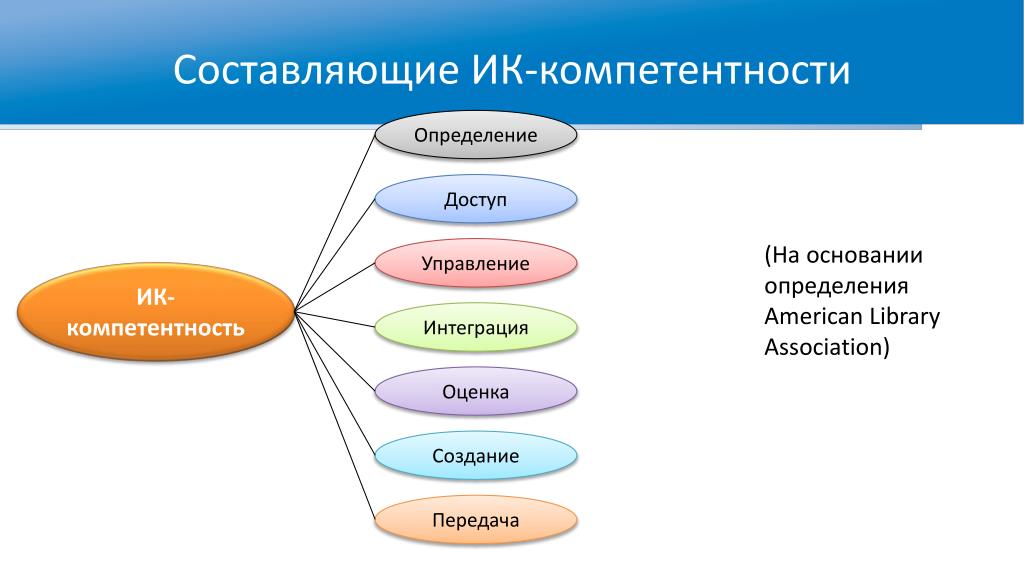 Составляющие ИК-компетентности

ИК-компетентность

Определение

Доступ

Управление

Интеграция

Оценка

Создание

Передача

(На основании определения American Library Association)